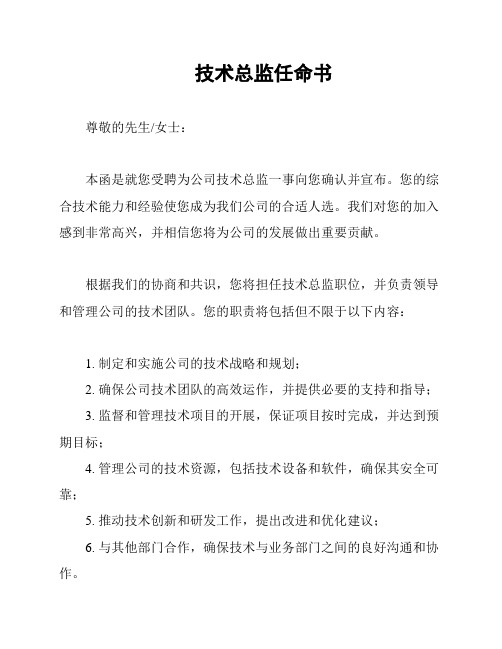 技术总监任命书

尊敬的先生/女士：

本函是就您受聘为公司技术总监一事向您确认并宣布。您的综合技术能力和经验使您成为我们公司的合适人选。我们对您的加入感到非常高兴，并相信您将为公司的发展做出重要贡献。

根据我们的协商和共识，您将担任技术总监职位，并负责领导和管理公司的技术团队。您的职责将包括但不限于以下内容：

1. 制定和实施公司的技术战略和规划；

2. 确保公司技术团队的高效运作，并提供必要的支持和指导；

3. 监督和管理技术项目的开展，保证项目按时完成，并达到预期目标；

4. 管理公司的技术资源，包括技术设备和软件，确保其安全可靠；

5. 推动技术创新和研发工作，提出改进和优化建议；

6. 与其他部门合作，确保技术与业务部门之间的良好沟通和协作。